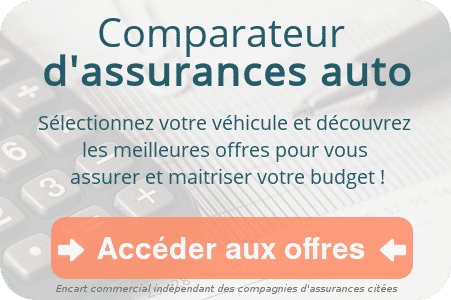 Comparateur d'assurances auto

Sélectionnez votre véhicule et découvrez les meilleures offres pour vous assurer et maitriser votre budget !

Accéder aux offres

Encart commercial indépendant des compagnies d'assurances citées